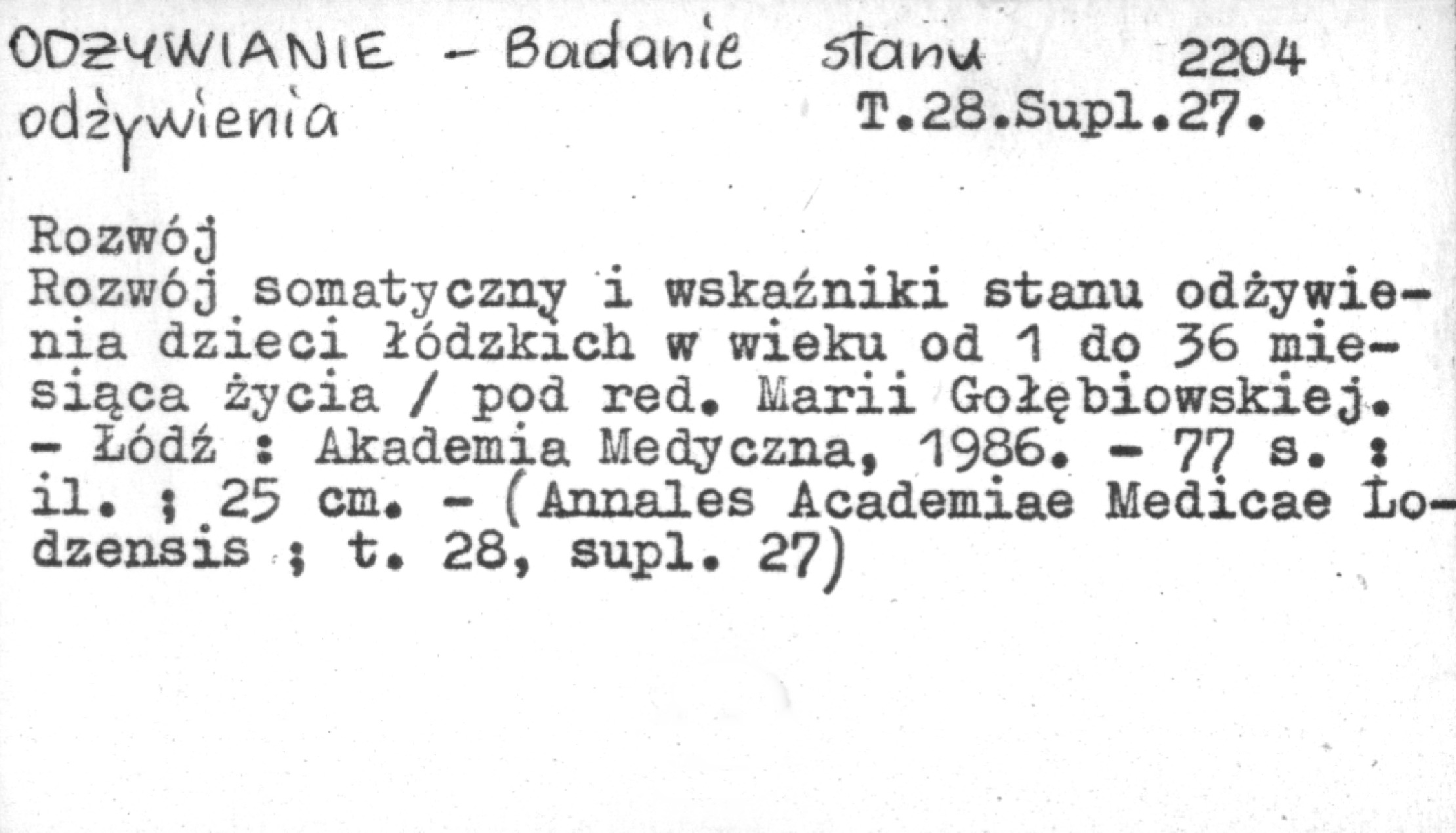 ODŻYWIANIE - Badanie stanu odżywienia

2204
T.28.Supl.27.

Rozwój
Rozwój somatyczny i wskaźniki stanu odżywienia dzieci łódzkich w wieku od 1 do 36 miesiąca życia / pod red. Marii Gołębiowskiej. - Łódź : Akademia Medyczna, 1986. - 77 s. : il. ; 25 cm. - (Annales Academiae Medicae Lodzensis ; t. 28, supl. 27)